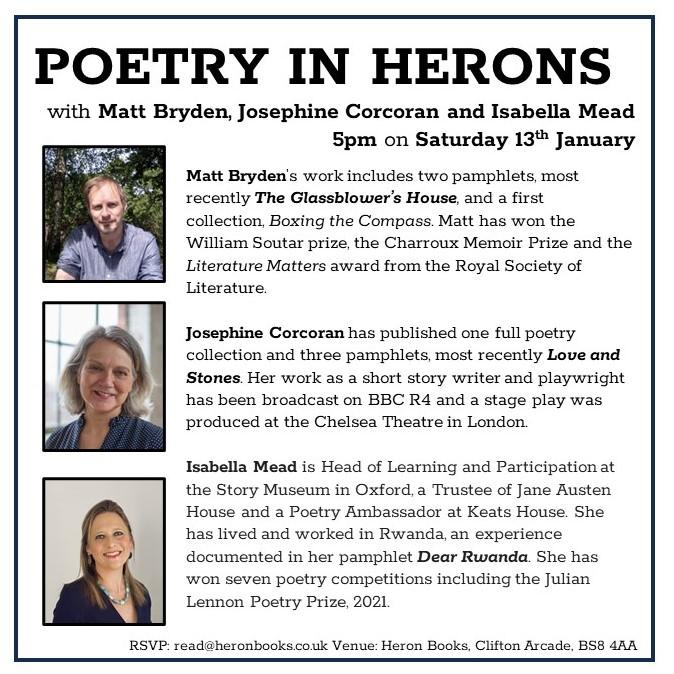 POETRY IN HERONS

with Matt Bryden, Josephine Corcoran and Isabella Mead
5pm on Saturday 13$^{th}$ January

Matt Bryden's work includes two pamphlets, most recently The Glassblower's House, and a first collection, Boxing the Compass. Matt has won the William Soutar prize, the Charroux Memoir Prize and the Literature Matters award from the Royal Society of Literature.

Josephine Corcoran has published one full poetry collection and three pamphlets, most recently Love and Stones. Her work as a short story writer and playwright has been broadcast on BBC R4 and a stage play was produced at the Chelsea Theatre in London.

Isabella Mead is Head of Learning and Participation at the Story Museum in Oxford, a Trustee of Jane Austen House and a Poetry Ambassador at Keats House. She has lived and worked in Rwanda, an experience documented in her pamphlet Dear Rwanda. She has won seven poetry competitions including the Julian Lennon Poetry Prize, 2021.

RSVP: read@heronbooks.co.uk Venue: Heron Books, Clifton Arcade, BS8 4AA